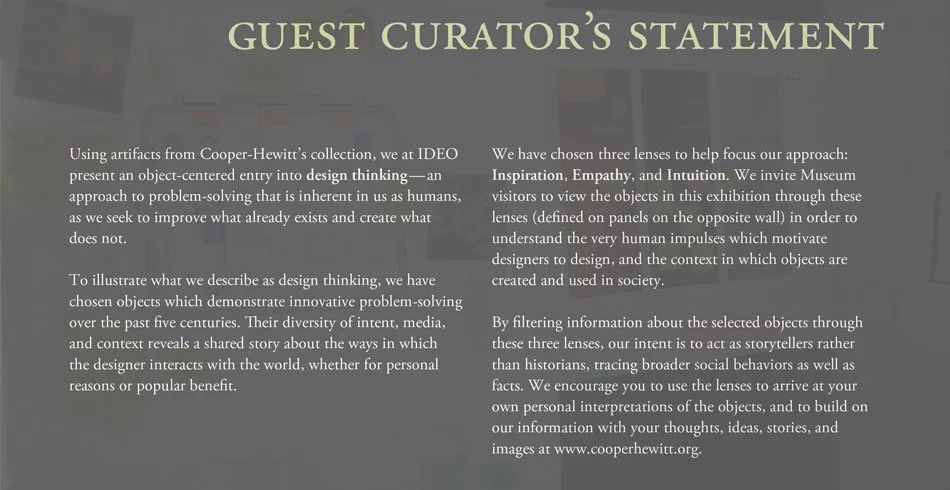 GUEST CURATOR'S STATEMENT

Using artifacts from Cooper-Hewitt's collection, we at IDEO present an object-centered entry into design thinking—an approach to problem-solving that is inherent in us as humans, as we seek to improve what already exists and create what does not.

To illustrate what we describe as design thinking, we have chosen objects which demonstrate innovative problem-solving over the past five centuries. Their diversity of intent, media, and context reveals a shared story about the ways in which the designer interacts with the world, whether for personal reasons or popular benefit.

We have chosen three lenses to help focus our approach: Inspiration, Empathy, and Intuition. We invite Museum visitors to view the objects in this exhibition through these lenses (defined on panels on the opposite wall) in order to understand the very human impulses which motivate designers to design, and the context in which objects are created and used in society.

By filtering information about the selected objects through these three lenses, our intent is to act as storytellers rather than historians, tracing broader social behaviors as well as facts. We encourage you to use the lenses to arrive at your own personal interpretations of the objects, and to build on our information with your thoughts, ideas, stories, and images at www.cooperhewitt.org.